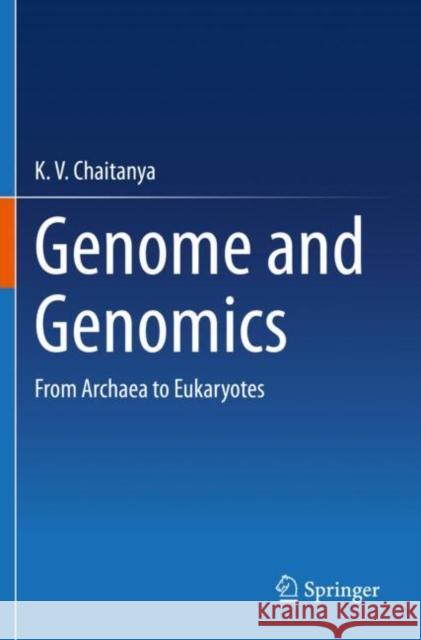 K. V. Chaitanya

Genome and Genomics

From Archaea to Eukaryotes

Springer